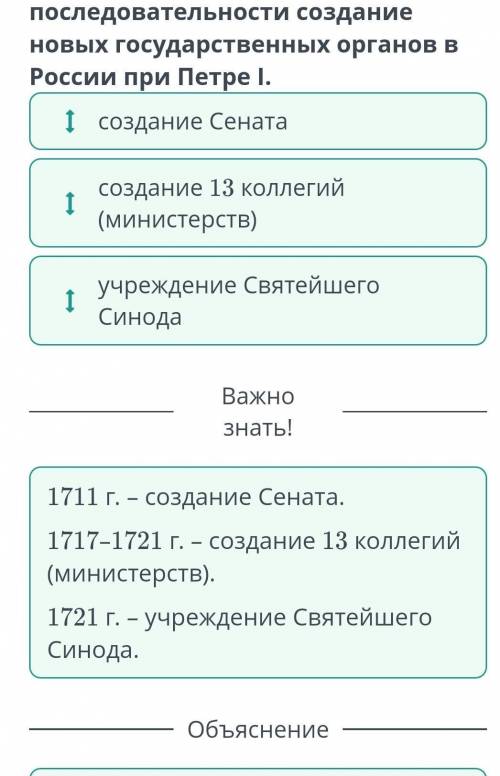 последовательности создание новых государственных органов в России при Петре I.

создание Сената

создание 13 коллегий (министерств)

учреждение Святейшего Синода

Важно знать!

1711 г. – создание Сената.

1717–1721 г. – создание 13 коллегий (министерств).

1721 г. – учреждение Святейшего Синода.

Объяснение